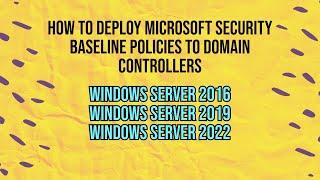 HOW TO DEPLOY MICROSOFT SECURITY BASELINE POLICIES TO DOMAIN CONTROLLERS

WINDOWS SERVER 2016
WINDOWS SERVER 2019
WINDOWS SERVER 2022